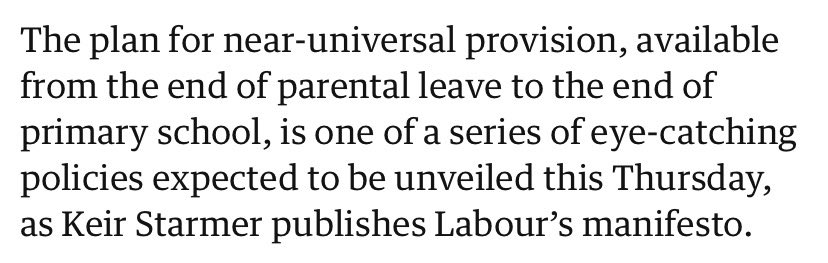 The plan for near-universal provision, available from the end of parental leave to the end of primary school, is one of a series of eye-catching policies expected to be unveiled this Thursday, as Keir Starmer publishes Labour’s manifesto.